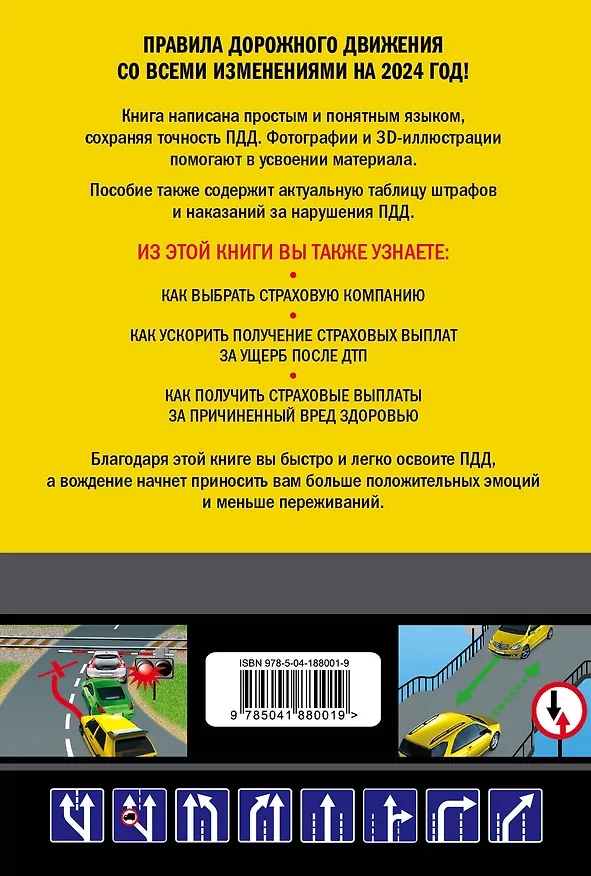 ПРАВИЛА ДОРОЖНОГО ДВИЖЕНИЯ СО ВСЕМИ ИЗМЕНЕНИЯМИ НА 2024 ГОД!

Книга написана простым и понятным языком, сохраняя точность ПДД. Фотографии и 3D-иллюстрации помогают в усвоении материала.

Пособие также содержит актуальную таблицу штрафов и наказаний за нарушения ПДД.

ИЗ ЭТОЙ КНИГИ ВЫ ТАКЖЕ УЗНАЕТЕ:

КАК ВЫБРАТЬ СТРАХОВУЮ КОМПАНИЮ

КАК УСКОРИТЬ ПОЛУЧЕНИЕ СТРАХОВЫХ ВЫПЛАТ ЗА УЩЕРБ ПОСЛЕ ДТП

КАК ПОЛУЧИТЬ СТРАХОВЫЕ ВЫПЛАТЫ ЗА ПРИЧИНЕННЫЙ ВРЕД ЗДОРОВЬЮ

Благодаря этой книге вы быстро и легко освоите ПДД, а вождение начнет приносить вам больше положительных эмоций и меньше переживаний.

ISBN 978-5-04-188001-9

9 785041 880019 >